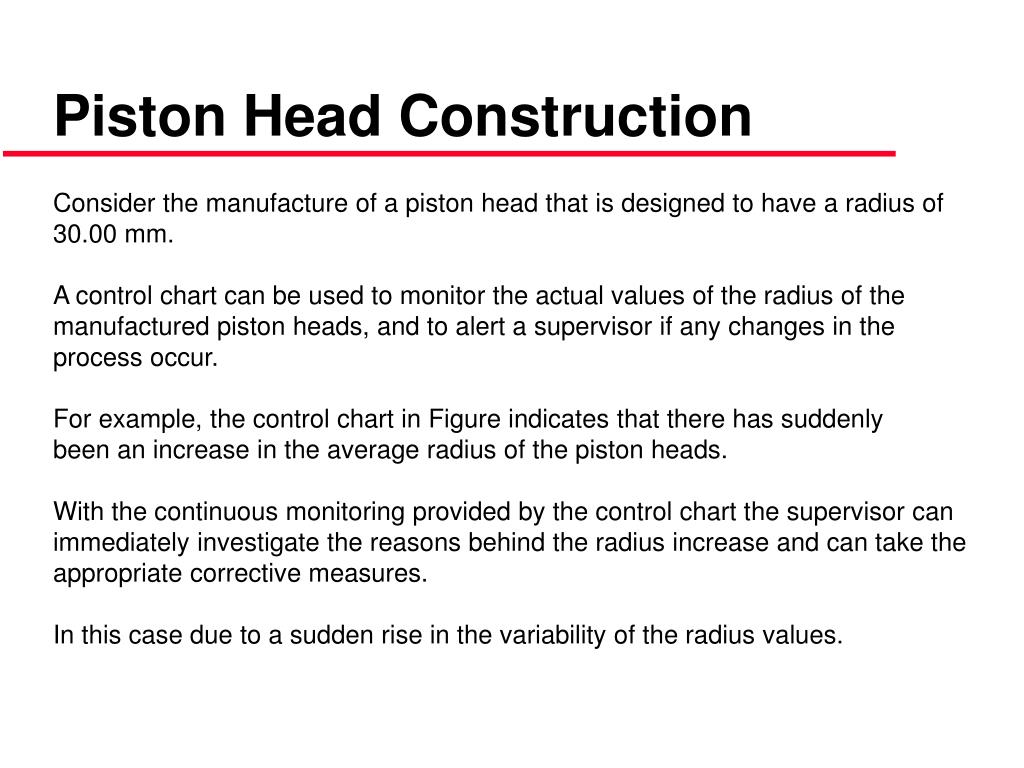 Piston Head Construction

Consider the manufacture of a piston head that is designed to have a radius of 30.00 mm.

A control chart can be used to monitor the actual values of the radius of the manufactured piston heads, and to alert a supervisor if any changes in the process occur.

For example, the control chart in Figure indicates that there has suddenly been an increase in the average radius of the piston heads.

With the continuous monitoring provided by the control chart the supervisor can immediately investigate the reasons behind the radius increase and can take the appropriate corrective measures.

In this case due to a sudden rise in the variability of the radius values.